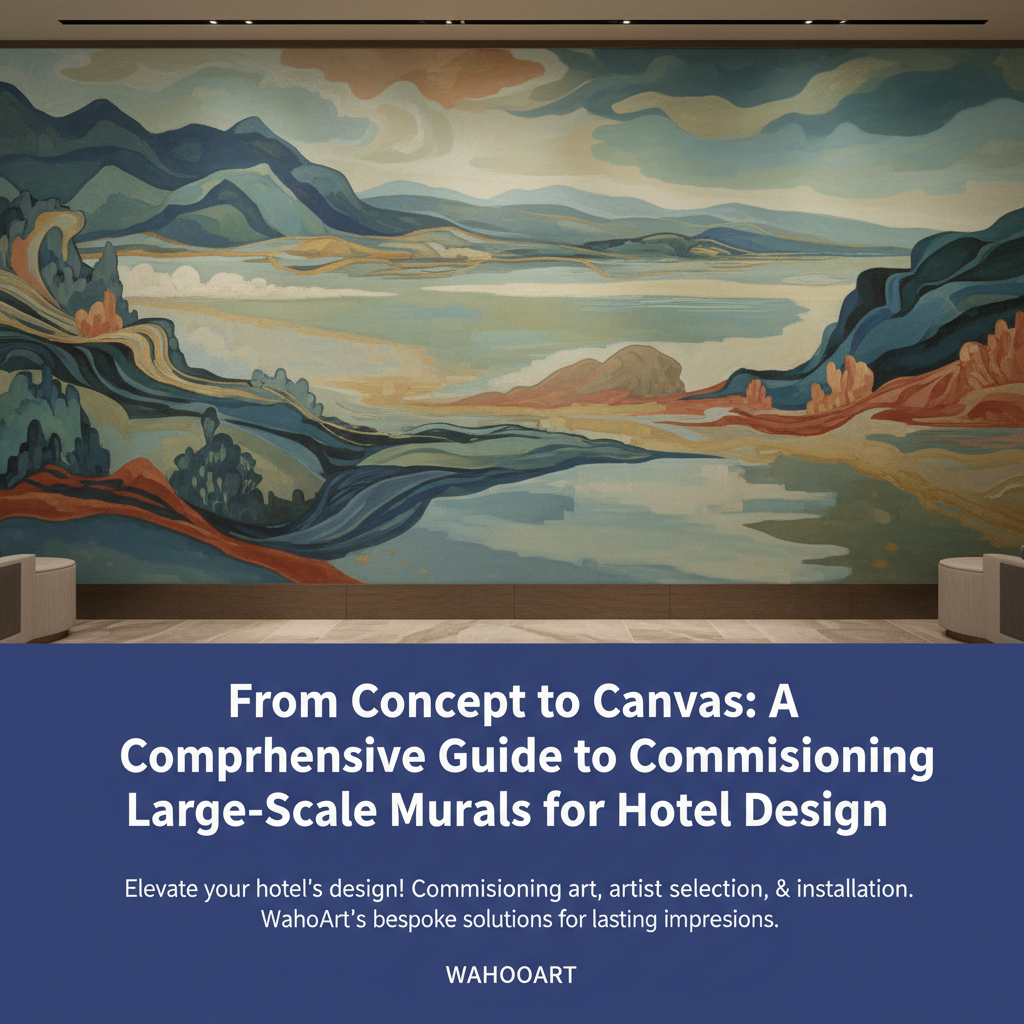 From Concept to Canvas: A Comprhensive Guide to Commisioning Large-Scale Murals for Hotel Design

Elevate your hotel's design! Commisioning art, artist selection, & installation. WahoArt's bespoke solutions for lasting impresions.

WAHOOART